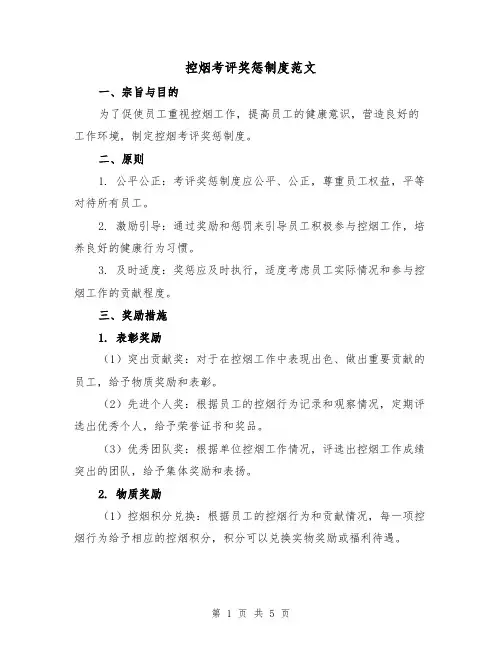 控烟考评奖惩制度范文

一、宗旨与目的

为了促使员工重视控烟工作，提高员工的健康意识，营造良好的工作环境，制定控烟考评奖惩制度。

二、原则

1. 公平公正：考评奖惩制度应公平、公正，尊重员工权益，平等对待所有员工。

2. 激励引导：通过奖励和惩罚来引导员工积极参与控烟工作，培养良好的健康行为习惯。

3. 及时适度：奖惩应及时执行，适度考虑员工实际情况和参与控烟工作的贡献程度。

三、奖励措施

1. 表彰奖励

（1）突出贡献奖：对于在控烟工作中表现出色、做出重要贡献的员工，给予物质奖励和表彰。

（2）先进个人奖：根据员工的控烟行为记录和观察情况，定期评选出优秀个人，给予荣誉证书和奖品。

（3）优秀团队奖：根据单位控烟工作情况，评选出控烟工作成绩突出的团队，给予集体奖励和表扬。

2. 物质奖励

（1）控烟积分兑换：根据员工的控烟行为和贡献情况，每一项控烟行为给予相应的控烟积分，积分可以兑换实物奖励或福利待遇。

第 1 页 共 5 页